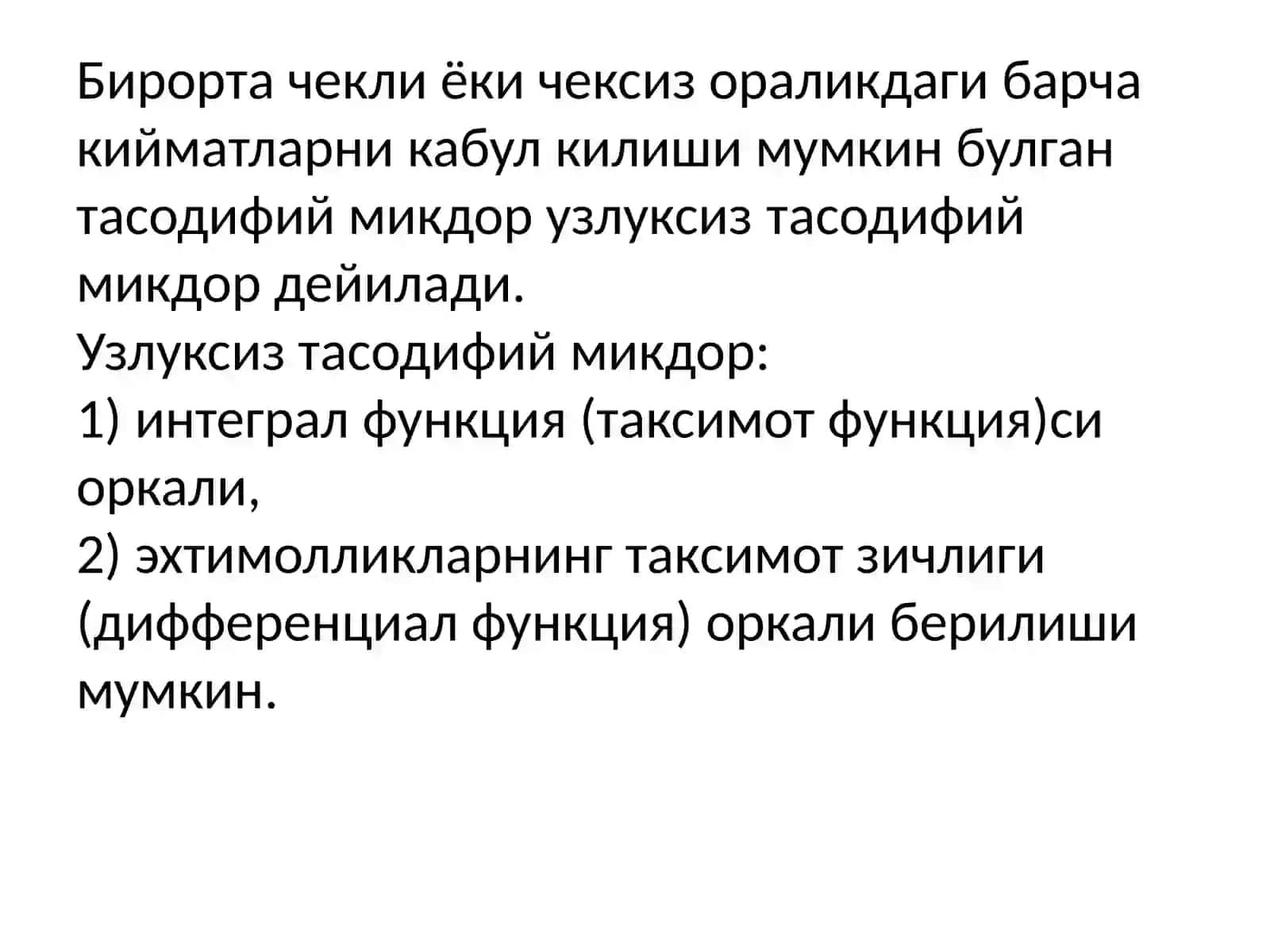 Бирорта чекли ёки чексиз ораликдаги барча кийматларни кабул килиши мумкин булган тасодифий микдор узлуксиз тасодифий микдор дейилади.
Узлуксиз тасодифий микдор:
1) интеграл функция (таксимот функция)си оркали,
2) эхтимолликларнинг таксимот зичлиги (дифференциал функция) оркали берилиши мумкин.